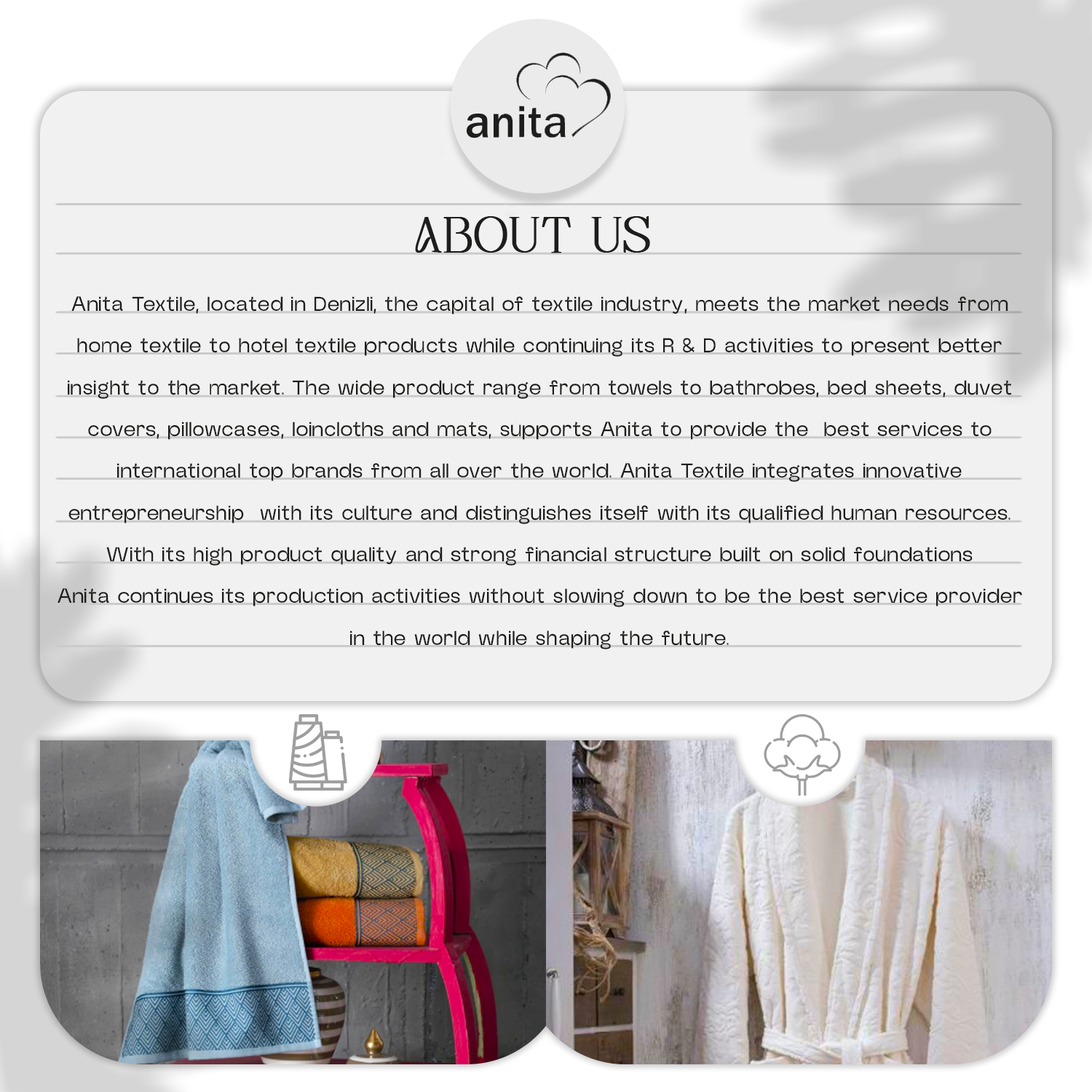 anita

ABOUT US

Anita Textile, located in Denizli, the capital of textile industry, meets the market needs from home textile to hotel textile products while continuing its R & D activities to present better insight to the market. The wide product range from towels to bathrobes, bed sheets, duvet covers, pillowcases, loincloths and mats, supports Anita to provide the best services to international top brands from all over the world. Anita Textile integrates innovative entrepreneurship with its culture and distinguishes itself with its qualified human resources. With its high product quality and strong financial structure built on solid foundations Anita continues its production activities without slowing down to be the best service provider in the world while shaping the future.